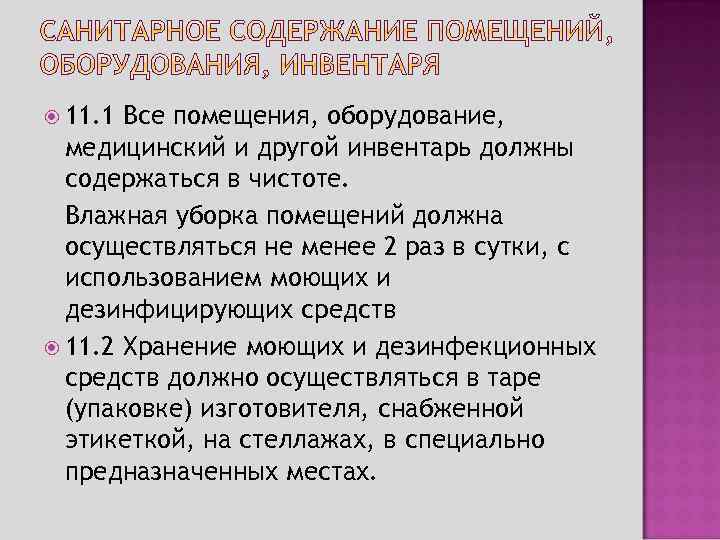 САНИТАРНОЕ СОДЕРЖАНИЕ ПОМЕЩЕНИЙ, ОБОРУДОВАНИЯ, ИНВЕНТАРЯ

11.1 Все помещения, оборудование, медицинский и другой инвентарь должны содержаться в чистоте.

Влажная уборка помещений должна осуществляться не менее 2 раз в сутки, с использованием моющих и дезинфицирующих средств

11.2 Хранение моющих и дезинфекционных средств должно осуществляться в таре (упаковке) изготовителя, снабженной этикеткой, на стеллажах, в специально предназначенных местах.